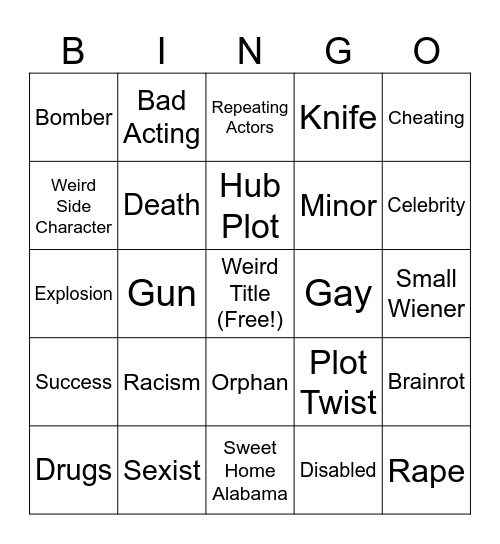 | B | I | N | G | O |
|---|---|---|---|---|
| Bomber | Bad Acting | Repeating Actors | Knife | Cheating |
| Weird Side Character | Death | Hub Plot | Minor | Celebrity |
| Explosion | Gun | Weird Title (Free!) | Gay | Small Wiener |
| Success | Racism | Orphan | Plot Twist | Brainrot |
| Drugs | Sexist | Sweet Home Alabama | Disabled | Rape |